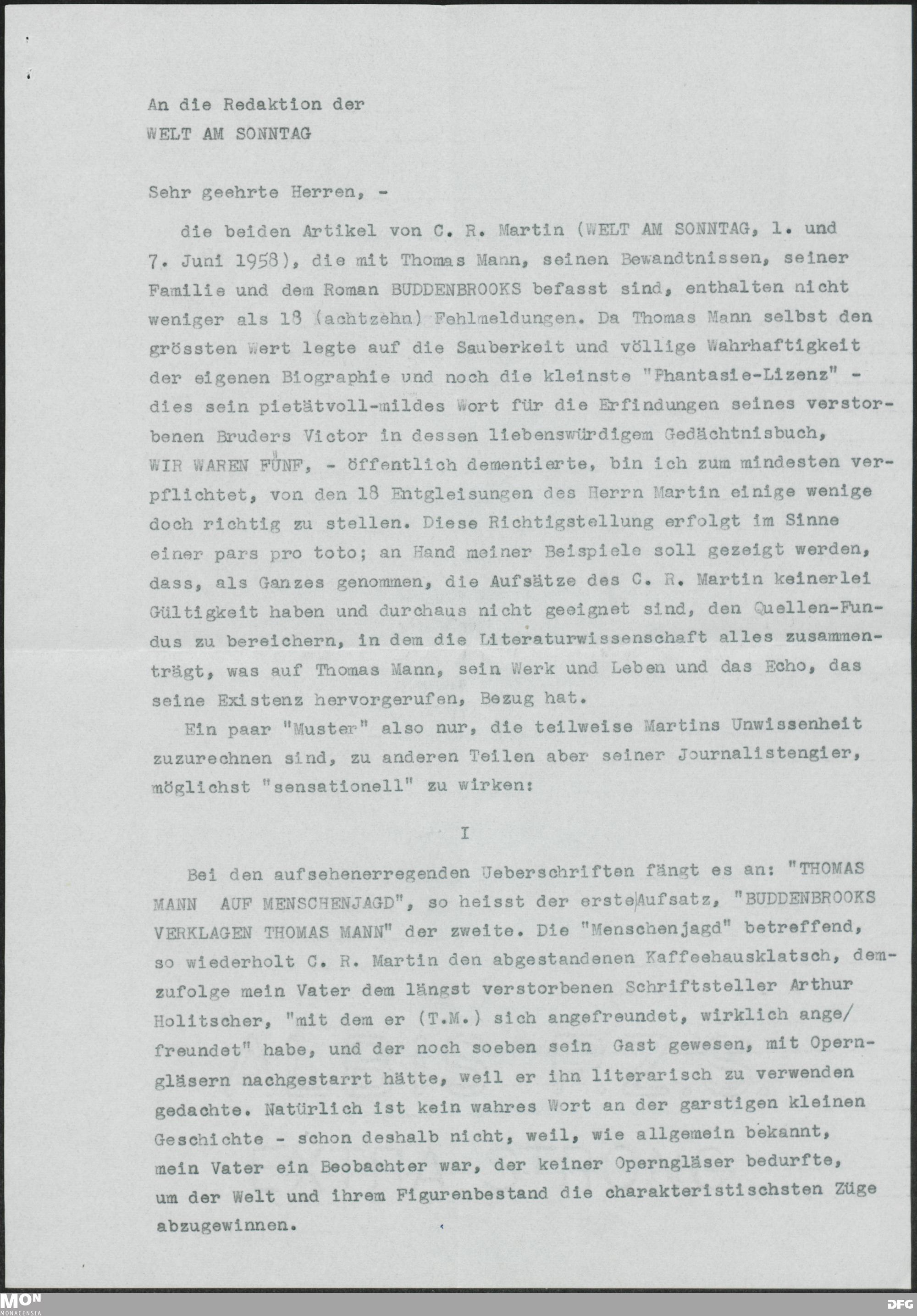 An die Redaktion der
WELT AM SONNTAG

Sehr geehrte Herren, -

die beiden Artikel von C. R. Martin (WELT AM SONNTAG, 1. und 7. Juni 1958), die mit Thomas Mann, seinen Bewandtnissen, seiner Familie und dem Roman BUDDENBROOKS befasst sind, enthalten nicht weniger als 18 (achtzehn) Fehlmeldungen. Da Thomas Mann selbst den grössten Wert legte auf die Sauberkeit und völlige Wahrhaftigkeit der eigenen Biographie und noch die kleinste "Phantasie-Lizenz" - dies sein pietätvoll-mildes Wort für die Erfindungen seines verstorbenen Bruders Victor in dessen liebenswürdigem Gedächtnisbuch, WIR WAREN FÜNF, - öffentlich dementierte, bin ich zum mindesten verpflichtet, von den 18 Entgleisungen des Herrn Martin einige wenige doch richtig zu stellen. Diese Richtigstellung erfolgt im Sinne einer pars pro toto; an Hand meiner Beispiele soll gezeigt werden, dass, als Ganzes genommen, die Aufsätze des C. R. Martin keinerlei Gültigkeit haben und durchaus nicht geeignet sind, den Quellen-Fundus zu bereichern, in dem die Literaturwissenschaft alles zusammenträgt, was auf Thomas Mann, sein Werk und Leben und das Echo, das seine Existenz hervorgerufen, Bezug hat.

Ein paar "Muster" also nur, die teilweise Martins Unwissenheit zuzurechnen sind, zu anderen Teilen aber seiner Journalistengier, möglichst "sensationell" zu wirken:

I

Bei den aufsehenerregenden Ueberschriften fängt es an: "THOMAS MANN AUF MENSCHENJAGD", so heisst der erste Aufsatz, "BUDDENBROOKS VERKLAGEN THOMAS MANN" der zweite. Die "Menschenjagd" betreffend, so wiederholt C. R. Martin den abgestandenen Kaffeehausklatsch, demzufolge mein Vater dem längst verstorbenen Schriftsteller Arthur Holitscher, "mit dem er (T.M.) sich angefreundet, wirklich ange/freundet" habe, und der noch soeben sein Gast gewesen, mit Operngläsern nachgestarrt hätte, weil er ihn literarisch zu verwenden gedachte. Natürlich ist kein wahres Wort an der garstigen kleinen Geschichte - schon deshalb nicht, weil, wie allgemein bekannt, mein Vater ein Beobachter war, der keiner Operngläser bedurfte, um der Welt und ihrem Figurenbestand die charakteristischsten Züge abzugewinnen.

MON MONACENSIA
DFG